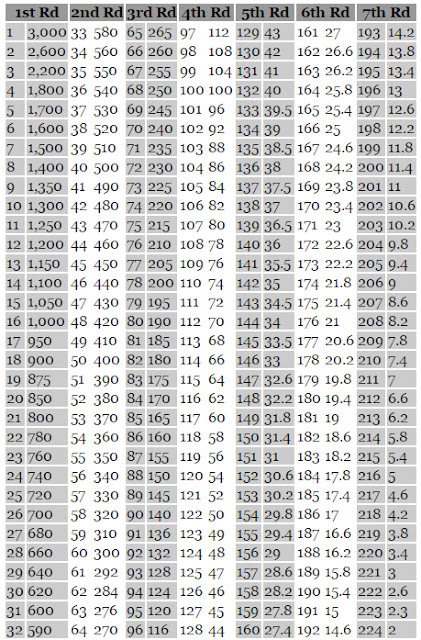 | 1st Rd | | 2nd Rd | | 3rd Rd | | 4th Rd | | 5th Rd | | 6th Rd | | 7th Rd | |
|---|---|---|---|---|---|---|---|---|---|---|---|---|---|
| 1 | 3,000 | 33 | 580 | 65 | 265 | 97 | 112 | 129 | 43 | 161 | 27 | 193 | 14.2 |
| 2 | 2,600 | 34 | 560 | 66 | 260 | 98 | 108 | 130 | 42 | 162 | 26.6 | 194 | 13.8 |
| 3 | 2,200 | 35 | 550 | 67 | 255 | 99 | 104 | 131 | 41 | 163 | 26.2 | 195 | 13.4 |
| 4 | 1,800 | 36 | 540 | 68 | 250 | 100 | 100 | 132 | 40 | 164 | 25.8 | 196 | 13 |
| 5 | 1,700 | 37 | 530 | 69 | 245 | 101 | 96 | 133 | 39.5 | 165 | 25.4 | 197 | 12.6 |
| 6 | 1,600 | 38 | 520 | 70 | 240 | 102 | 92 | 134 | 39 | 166 | 25 | 198 | 12.2 |
| 7 | 1,500 | 39 | 510 | 71 | 235 | 103 | 88 | 135 | 38.5 | 167 | 24.6 | 199 | 11.8 |
| 8 | 1,400 | 40 | 500 | 72 | 230 | 104 | 86 | 136 | 38 | 168 | 24.2 | 200 | 11.4 |
| 9 | 1,350 | 41 | 490 | 73 | 225 | 105 | 84 | 137 | 37.5 | 169 | 23.8 | 201 | 11 |
| 10 | 1,300 | 42 | 480 | 74 | 220 | 106 | 82 | 138 | 37 | 170 | 23.4 | 202 | 10.6 |
| 11 | 1,250 | 43 | 470 | 75 | 215 | 107 | 80 | 139 | 36.5 | 171 | 23 | 203 | 10.2 |
| 12 | 1,200 | 44 | 460 | 76 | 210 | 108 | 78 | 140 | 36 | 172 | 22.6 | 204 | 9.8 |
| 13 | 1,150 | 45 | 450 | 77 | 205 | 109 | 76 | 141 | 35.5 | 173 | 22.2 | 205 | 9.4 |
| 14 | 1,100 | 46 | 440 | 78 | 200 | 110 | 74 | 142 | 35 | 174 | 21.8 | 206 | 9 |
| 15 | 1,050 | 47 | 430 | 79 | 195 | 111 | 72 | 143 | 34.5 | 175 | 21.4 | 207 | 8.6 |
| 16 | 1,000 | 48 | 420 | 80 | 190 | 112 | 70 | 144 | 34 | 176 | 21 | 208 | 8.2 |
| 17 | 950 | 49 | 410 | 81 | 185 | 113 | 68 | 145 | 33.5 | 177 | 20.6 | 209 | 7.8 |
| 18 | 900 | 50 | 400 | 82 | 180 | 114 | 66 | 146 | 33 | 178 | 20.2 | 210 | 7.4 |
| 19 | 875 | 51 | 390 | 83 | 175 | 115 | 64 | 147 | 32.6 | 179 | 19.8 | 211 | 7 |
| 20 | 850 | 52 | 380 | 84 | 170 | 116 | 62 | 148 | 32.2 | 180 | 19.4 | 212 | 6.6 |
| 21 | 800 | 53 | 370 | 85 | 165 | 117 | 60 | 149 | 31.8 | 181 | 19 | 213 | 6.2 |
| 22 | 780 | 54 | 360 | 86 | 160 | 118 | 58 | 150 | 31.4 | 182 | 18.6 | 214 | 5.8 |
| 23 | 760 | 55 | 350 | 87 | 155 | 119 | 56 | 151 | 31 | 183 | 18.2 | 215 | 5.4 |
| 24 | 740 | 56 | 340 | 88 | 150 | 120 | 54 | 152 | 30.6 | 184 | 17.8 | 216 | 5 |
| 25 | 720 | 57 | 330 | 89 | 145 | 121 | 52 | 153 | 30.2 | 185 | 17.4 | 217 | 4.6 |
| 26 | 700 | 58 | 320 | 90 | 140 | 122 | 50 | 154 | 29.8 | 186 | 17 | 218 | 4.2 |
| 27 | 680 | 59 | 310 | 91 | 136 | 123 | 49 | 155 | 29.4 | 187 | 16.6 | 219 | 3.8 |
| 28 | 660 | 60 | 300 | 92 | 132 | 124 | 48 | 156 | 29 | 188 | 16.2 | 220 | 3.4 |
| 29 | 640 | 61 | 292 | 93 | 128 | 125 | 47 | 157 | 28.6 | 189 | 15.8 | 221 | 3 |
| 30 | 620 | 62 | 284 | 94 | 124 | 126 | 46 | 158 | 28.2 | 190 | 15.4 | 222 | 2.6 |
| 31 | 600 | 63 | 276 | 95 | 120 | 127 | 45 | 159 | 27.8 | 191 | 15 | 223 | 2.3 |
| 32 | 590 | 64 | 270 | 96 | 116 | 128 | 44 | 160 | 27.4 | 192 | 14.6 | 224 | 2 |